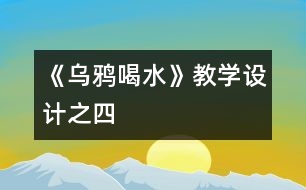 《乌鸦喝水》教学设计之四